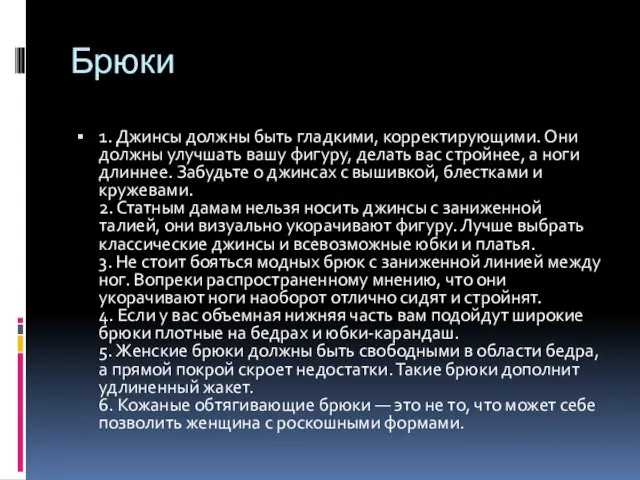 Брюки

1. Джинсы должны быть гладкими, корректирующими. Они должны улучшать вашу фигуру, делать вас стройнее, а ноги длиннее. Забудьте о джинсах с вышивкой, блестками и кружевами.
2. Статным дамам нельзя носить джинсы с заниженной талией, они визуально укорачивают фигуру. Лучше выбрать классические джинсы и всевозможные юбки и платья.
3. Не стоит бояться модных брюк с заниженной линией между ног. Вопреки распространенному мнению, что они укорачивают ноги наоборот отлично сидят и стройнят.
4. Если у вас объемная нижняя часть вам подойдут широкие брюки плотные на бедрах и юбки-карандаш.
5. Женские брюки должны быть свободными в области бедра, а прямой покрой скроет недостатки. Такие брюки дополнит удлиненный жакет.
6. Кожаные обтягивающие брюки — это не то, что может себе позволить женщина с роскошными формами.